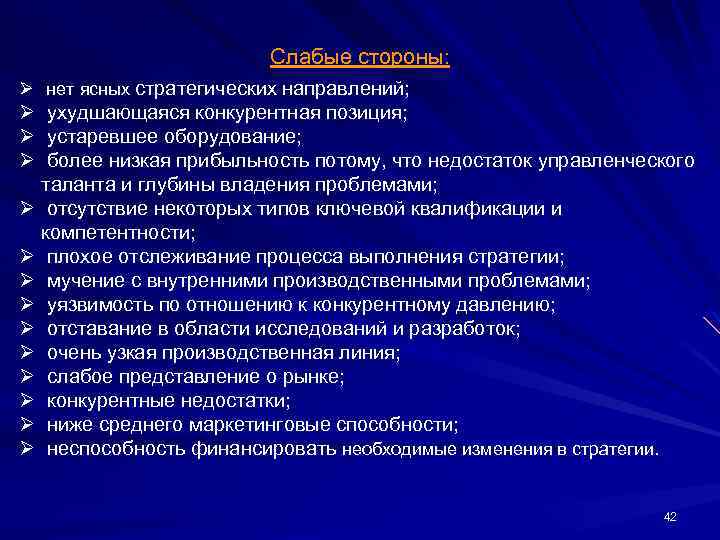 Слабые стороны:

➢ нет ясных стратегических направлений;
➢ ухудшающаяся конкурентная позиция;
➢ устаревшее оборудование;
➢ более низкая прибыльность потому, что недостаток управленческого таланта и глубины владения проблемами;
➢ отсутствие некоторых типов ключевой квалификации и компетентности;
➢ плохое отслеживание процесса выполнения стратегии;
➢ мучение с внутренними производственными проблемами;
➢ уязвимость по отношению к конкурентному давлению;
➢ отставание в области исследований и разработок;
➢ очень узкая производственная линия;
➢ слабое представление о рынке;
➢ конкурентные недостатки;
➢ ниже среднего маркетинговые способности;
➢ неспособность финансировать необходимые изменения в стратегии.

42